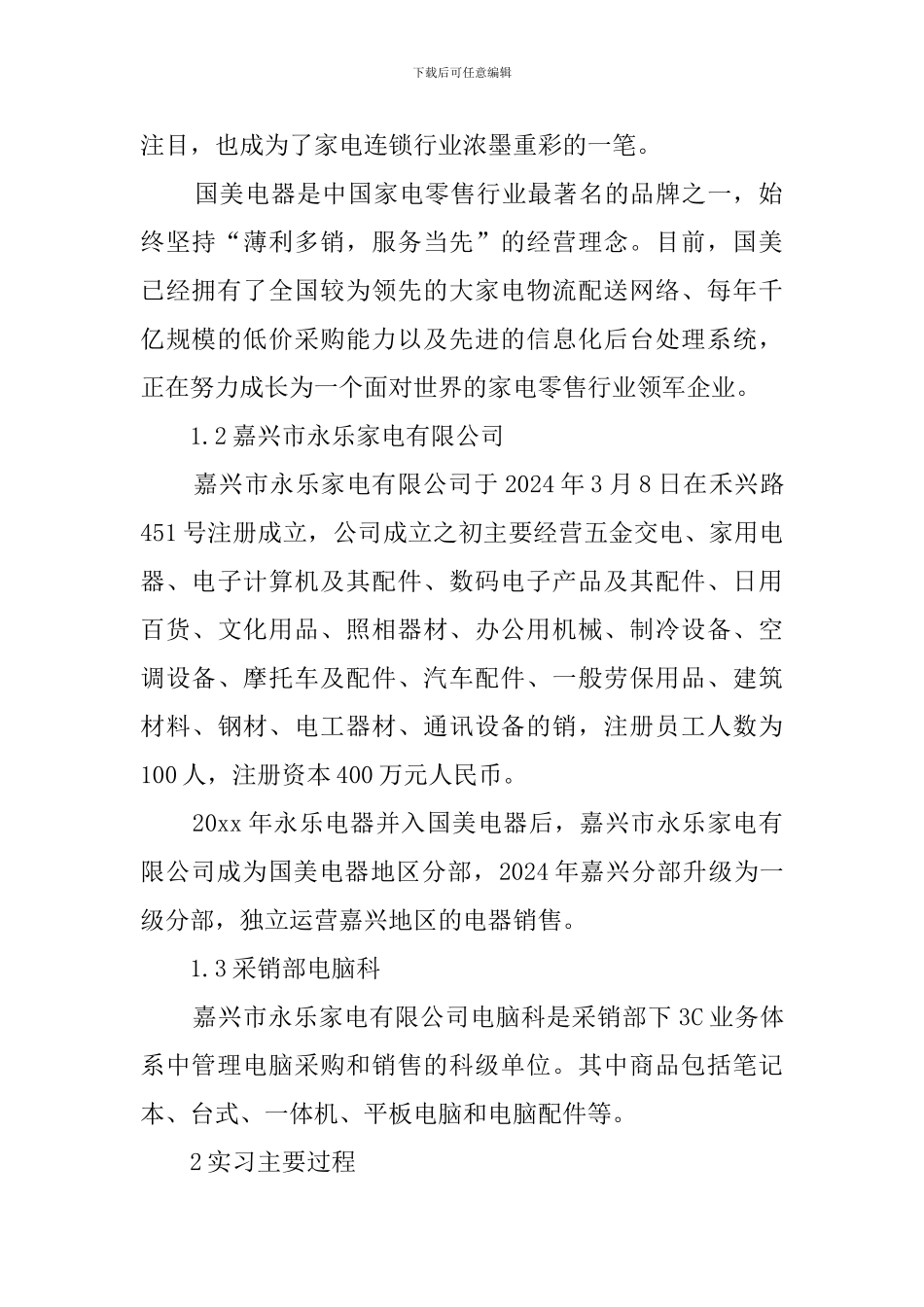 下载后可任意编辑

注目，也成为了家电连锁行业浓墨重彩的一笔。

国美电器是中国家电零售行业最著名的品牌之一，始终坚持“薄利多销，服务当先”的经营理念。目前，国美已经拥有了全国较为领先的大家电物流配送网络、每年千亿规模的低价采购能力以及先进的信息化后台处理系统，正在努力成长为一个面对世界的家电零售行业领军企业。

1.2 嘉兴市永乐家电有限公司

嘉兴市永乐家电有限公司于 2024 年 3 月 8 日在禾兴路 451 号注册成立，公司成立之初主要经营五金交电、家用电器、电子计算机及其配件、数码电子产品及其配件、日用百货、文化用品、照相器材、办公用机械、制冷设备、空调设备、摩托车及配件、汽车配件、一般劳保用品、建筑材料、钢材、电工器材、通讯设备的销，注册员工人数为 100 人，注册资本 400 万元人民币。

20xx 年永乐电器并入国美电器后，嘉兴市永乐家电有限公司成为国美电器地区分部，2024 年嘉兴分部升级为一级分部，独立运营嘉兴地区的电器销售。

1.3 采销部电脑科

嘉兴市永乐家电有限公司电脑科是采销部下 3C 业务体系中管理电脑采购和销售的科级单位。其中商品包括笔记本、台式、一体机、平板电脑和电脑配件等。

2 实习主要过程